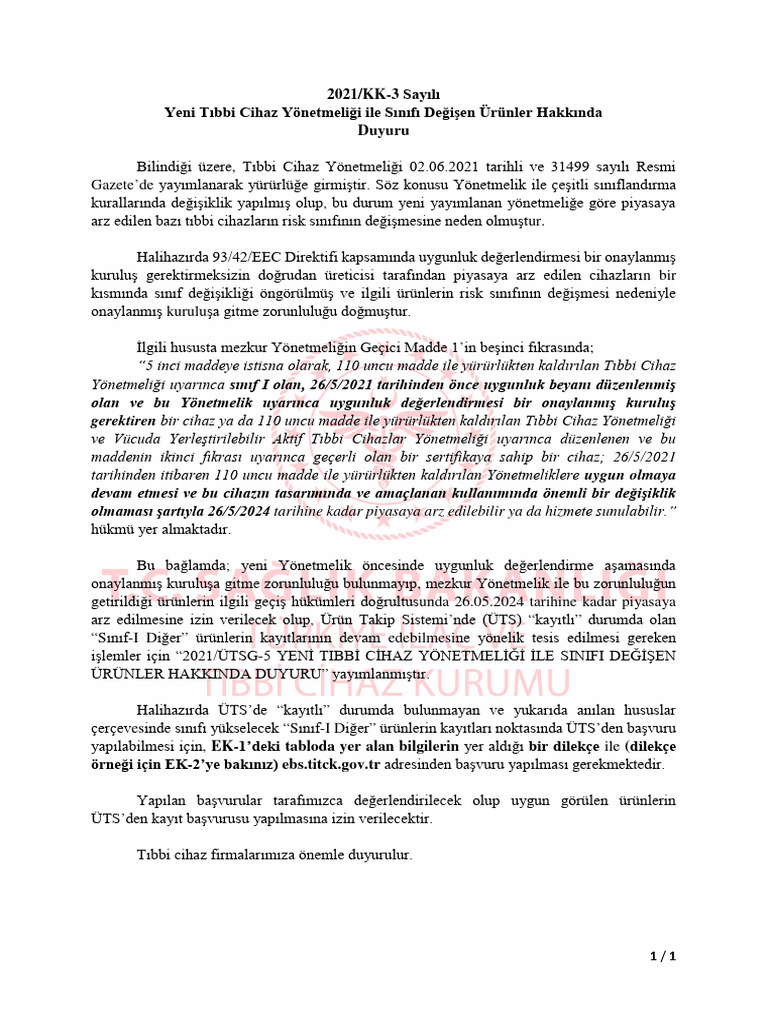 2021/KK-3 Sayılı
Yeni Tıbbi Cihaz Yönetmeliği ile Sınıfı Değişen Ürünler Hakkında
Duyuru

Bilindiği üzere, Tıbbi Cihaz Yönetmeliği 02.06.2021 tarihli ve 31499 sayılı Resmi Gazete'de yayımlanarak yürürlüğe girmiştir. Söz konusu Yönetmelik ile çeşitli sınıflandırma kurallarında değişiklik yapılmış olup, bu durum yeni yayımlanan yönetmeliğe göre piyasaya arz edilen bazı tıbbi cihazların risk sınıfının değişmesine neden olmuştur.

Halihazırda 93/42/EEC Direktifi kapsamında uygunluk değerlendirmesi bir onaylanmış kuruluş gerektirmeksizin doğrudan üreticisi tarafından piyasaya arz edilen cihazların bir kısmında sınıf değişikliği öngörülmüş ve ilgili ürünlerin risk sınıfının değişmesi nedeniyle onaylanmış kuruluşa gitme zorunluluğu doğmuştur.

İlgili hususta mezkur Yönetmeliğin Geçici Madde 1'in beşinci fıkrasında;
"5 inci maddeye istisna olarak, 110 uncu madde ile yürürlükten kaldırılan Tıbbi Cihaz Yönetmeliği uyarınca sınıf I olan, 26/5/2021 tarihinden önce uygunluk beyanı düzenlenmiş olan ve bu Yönetmelik uyarınca uygunluk değerlendirmesi bir onaylanmış kuruluş gerektiren bir cihaz ya da 110 uncu madde ile yürürlükten kaldırılan Tıbbi Cihaz Yönetmeliği ve Vücuda Yerleştirilebilir Aktif Tıbbi Cihazlar Yönetmeliği uyarınca düzenlenen ve bu maddenin ikinci fıkrası uyarınca geçerli olan bir sertifikaya sahip bir cihaz; 26/5/2021 tarihinden itibaren 110 uncu madde ile yürürlükten kaldırılan Yönetmeliklere uygun olmaya devam etmesi ve bu cihazın tasarımında ve amaçlanan kullanımında önemli bir değişiklik olmaması şartıyla 26/5/2024 tarihine kadar piyasaya arz edilebilir ya da hizmete sunulabilir." hükmü yer almaktadır.

Bu bağlamda; yeni Yönetmelik öncesinde uygunluk değerlendirme aşamasında onaylanmış kuruluşa gitme zorunluluğu bulunmayıp, mezkur Yönetmelik ile bu zorunluluğun getirildiği ürünlerin ilgili geçiş hükümleri doğrultusunda 26.05.2024 tarihine kadar piyasaya arz edilmesine izin verilecek olup, Ürün Takip Sistemi'nde (ÜTS) "kayıtlı" durumda olan "Sınıf-I Diğer" ürünlerin kayıtlarının devam edebilmesine yönelik tesis edilmesi gereken işlemler için "2021/ÜTSG-5 YENİ TIBBİ CİHAZ YÖNETMELİĞİ İLE SINIFI DEĞİŞEN ÜRÜNLER HAKKINDA DUYURU" yayımlanmıştır.

Halihazırda ÜTS'de "kayıtlı" durumda bulunmayan ve yukarıda anılan hususlar çerçevesinde sınıfı yükselecek "Sınıf-I Diğer" ürünlerin kayıtları noktasında ÜTS'den başvuru yapılabilmesi için, EK-1'deki tabloda yer alan bilgilerin yer aldığı bir dilekçe ile (dilekçe örneği için EK-2'ye bakınız) ebs.titck.gov.tr adresinden başvuru yapılması gerekmektedir.

Yapılan başvurular tarafımızca değerlendirilecek olup uygun görülen ürünlerin ÜTS'den kayıt başvurusu yapılmasına izin verilecektir.

Tıbbi cihaz firmalarımıza önemle duyurulur.

TIBBİ CİHAZ KURUMU

1 / 1